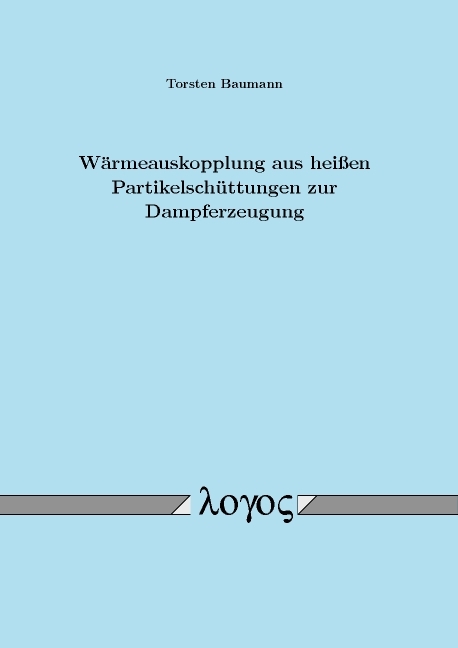 Torsten Baumann

Wärmeauskopplung aus heißen Partikelschüttungen zur Dampferzeugung

λογος